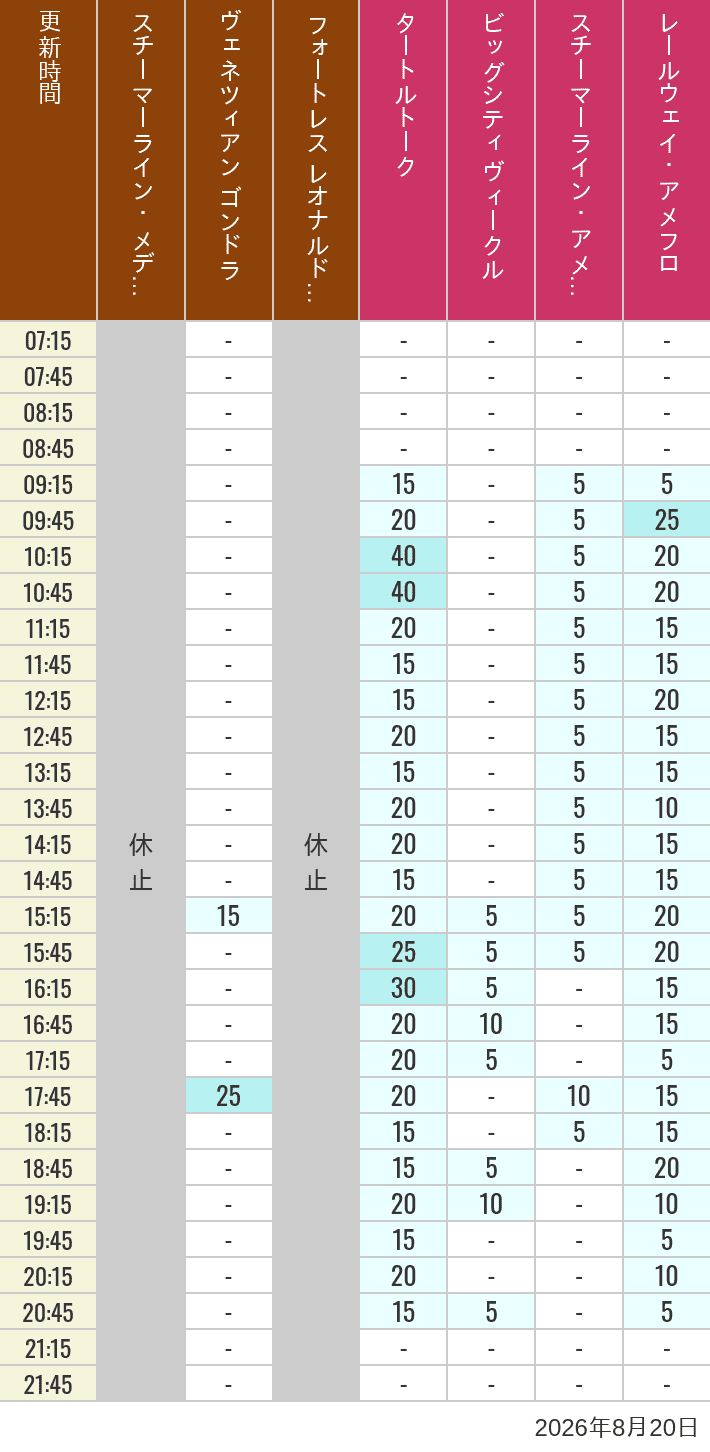 | 更新時間 | スチーマーライン・メデ… | ヴェネツィアン ゴンドラ | フォートレス レオナルド… | タートルトーク | ビッグシティヴィークル | スチーマーライン・アメ… | レールウェイ・アメフロ |
|---|---|---|---|---|---|---|---|
| 07:15 | 休止 | - | 休止 | - | - | - | - |
| 07:45 | | - | | - | - | - | - |
| 08:15 | | - | | - | - | - | - |
| 08:45 | | - | | - | - | - | - |
| 09:15 | | - | | 15 | - | 5 | 5 |
| 09:45 | | - | | 20 | - | 5 | 25 |
| 10:15 | | - | | 40 | - | 5 | 20 |
| 10:45 | | - | | 40 | - | 5 | 20 |
| 11:15 | | - | | 20 | - | 5 | 15 |
| 11:45 | | - | | 15 | - | 5 | 15 |
| 12:15 | | - | | 15 | - | 5 | 20 |
| 12:45 | | - | | 20 | - | 5 | 15 |
| 13:15 | | - | | 15 | - | 5 | 15 |
| 13:45 | | - | | 20 | - | 5 | 10 |
| 14:15 | | - | | 20 | - | 5 | 15 |
| 14:45 | | - | | 15 | - | 5 | 15 |
| 15:15 | | 15 | | 20 | 5 | 5 | 20 |
| 15:45 | | - | | 25 | 5 | 5 | 20 |
| 16:15 | | - | | 30 | 5 | - | 15 |
| 16:45 | | - | | 20 | 10 | - | 15 |
| 17:15 | | - | | 20 | 5 | - | 5 |
| 17:45 | | 25 | | 20 | - | 10 | 15 |
| 18:15 | | - | | 15 | - | 5 | 15 |
| 18:45 | | - | | 15 | 5 | - | 20 |
| 19:15 | | - | | 20 | 10 | - | 10 |
| 19:45 | | - | | 15 | - | - | 5 |
| 20:15 | | - | | 20 | - | - | 10 |
| 20:45 | | - | | 15 | 5 | - | 5 |
| 21:15 | | - | | - | - | - | - |
| 21:45 | | - | | - | - | - | - |

2026年8月20日